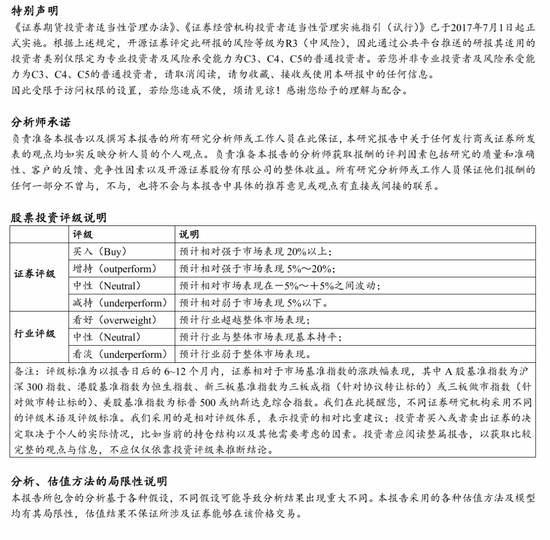 特别声明

《证券期货投资者适当性管理办法》、《证券经营机构投资者适当性管理实施指引（试行）》已于2017年7月1日起正式实施。根据上述规定，开源证券评定此研报的风险等级为R3（中风险），因此通过公共平台推送的研报其适用的投资者类别仅限定为专业投资者及风险承受能力为C3、C4、C5的普通投资者。若您并非专业投资者及风险承受能力为C3、C4、C5的普通投资者，请取消阅读，请勿收藏、接收或使用本研报中的任何信息。

因此受限于访问权限的设置，若给您造成不便，烦请见谅！感谢您给予的理解与配合。

分析师承诺

负责准备本报告以及撰写本报告的所有研究分析师或工作人员在此保证，本研究报告中关于任何发行商或证券所发表的观点均如实反映分析人员的个人观点。负责准备本报告的分析师获取报酬的评判因素包括研究的质量和准确性、客户的反馈、竞争性因素以及开源证券股份有限公司的整体收益。所有研究分析师或工作人员保证他们报酬的任何一部分不曾与，不与，也将不会与本报告中具体的推荐意见或观点有直接或间接的联系。

股票投资评级说明

| | 评级 | 说明 |
|---|---|---|
| 证券评级 | 买入（Buy） | 预计相对强于市场表现 20%以上； |
| | 增持（outperform） | 预计相对强于市场表现 5%～20%； |
| | 中性（Neutral） | 预计相对市场表现在－5%～＋5%之间波动； |
| | 减持（underperform） | 预计相对弱于市场表现 5%以下。 |
| 行业评级 | 看好（overweight） | 预计行业超越整体市场表现； |
| | 中性（Neutral） | 预计行业与整体市场表现基本持平； |
| | 看淡（underperform） | 预计行业弱于整体市场表现。 |

备注：评级标准为以报告日后的 6~12 个月内，证券相对于市场基准指数的涨跌幅表现，其中 A 股基准指数为沪深 300 指数、港股基准指数为恒生指数、新三板基准指数为三板成指（针对协议转让标的）或三板做市指数（针对做市转让标的）、美股基准指数为标普 500 或纳斯达克综合指数。我们在此提醒您，不同证券研究机构采用不同的评级术语及评级标准。我们采用的是相对评级体系，表示投资的相对比重建议；投资者买入或者卖出证券的决定取决于个人的实际情况，比如当前的持仓结构以及其他需要考虑的因素。投资者应阅读整篇报告，以获取比较完整的观点与信息，不应仅仅依靠投资评级来推断结论。

分析、估值方法的局限性说明

本报告所包含的分析基于各种假设，不同假设可能导致分析结果出现重大不同。本报告采用的各种估值方法及模型均有其局限性，估值结果不保证所涉及证券能够在该价格交易。